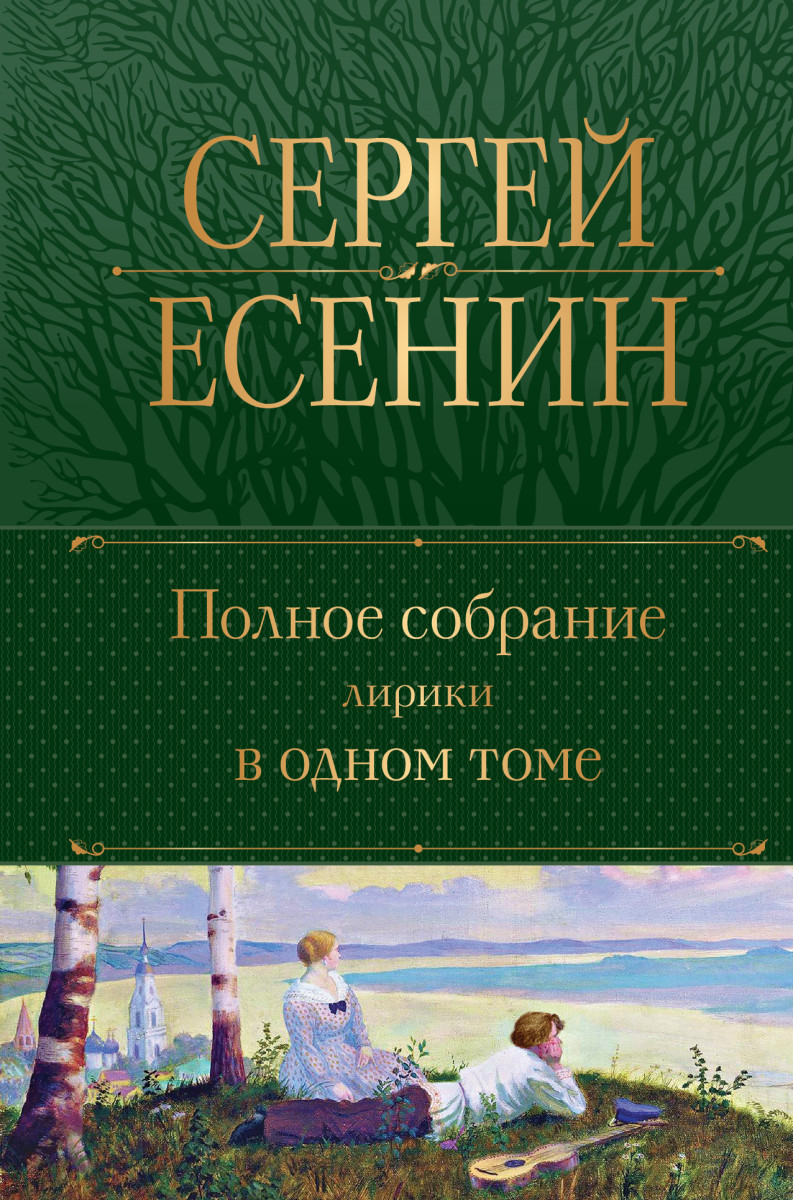 СЕРГЕЙ
ЕСЕНИН

Полное собрание
лирики
в одном томе